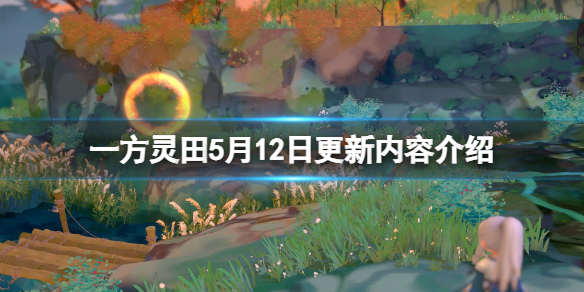 一方灵田5月12日更新内容介绍